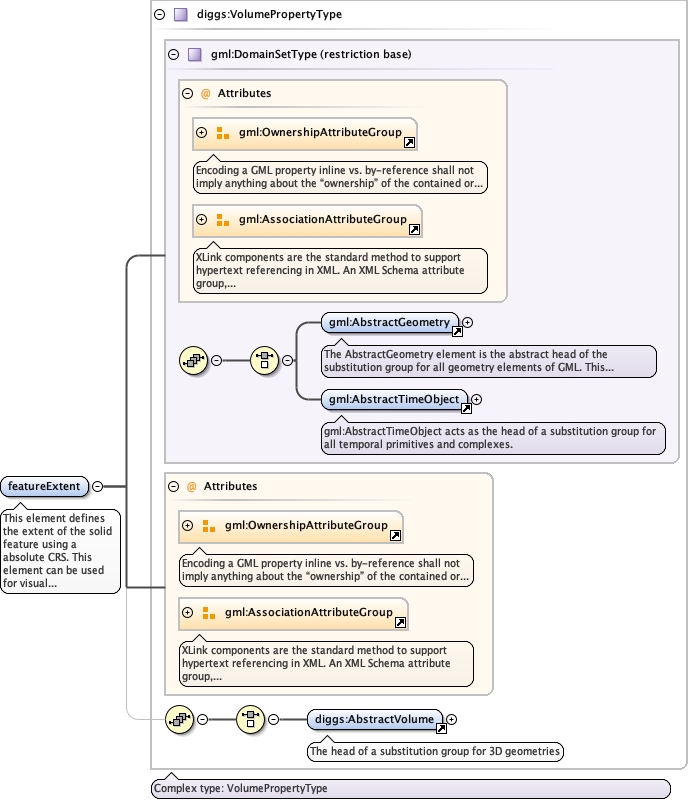 diggs:VolumePropertyType

gml:DomainSetType (restriction base)

@ Attributes

gml:OwnershipAttributeGroup

Encoding a GML property inline vs. by-reference shall not imply anything about the "ownership" of the contained or...

gml:AssociationAttributeGroup

XLink components are the standard method to support hypertext referencing in XML. An XML Schema attribute group,...

gml:AbstractGeometry

The AbstractGeometry element is the abstract head of the substitution group for all geometry elements of GML. This...

gml:AbstractTimeObject

gml:AbstractTimeObject acts as the head of a substitution group for all temporal primitives and complexes.

featureExtent

This element defines the extent of the solid feature using a absolute CRS. This element can be used for visual...

@ Attributes

gml:OwnershipAttributeGroup

Encoding a GML property inline vs. by-reference shall not imply anything about the "ownership" of the contained or...

gml:AssociationAttributeGroup

XLink components are the standard method to support hypertext referencing in XML. An XML Schema attribute group,...

diggs:AbstractVolume

The head of a substitution group for 3D geometries

Complex type: VolumePropertyType